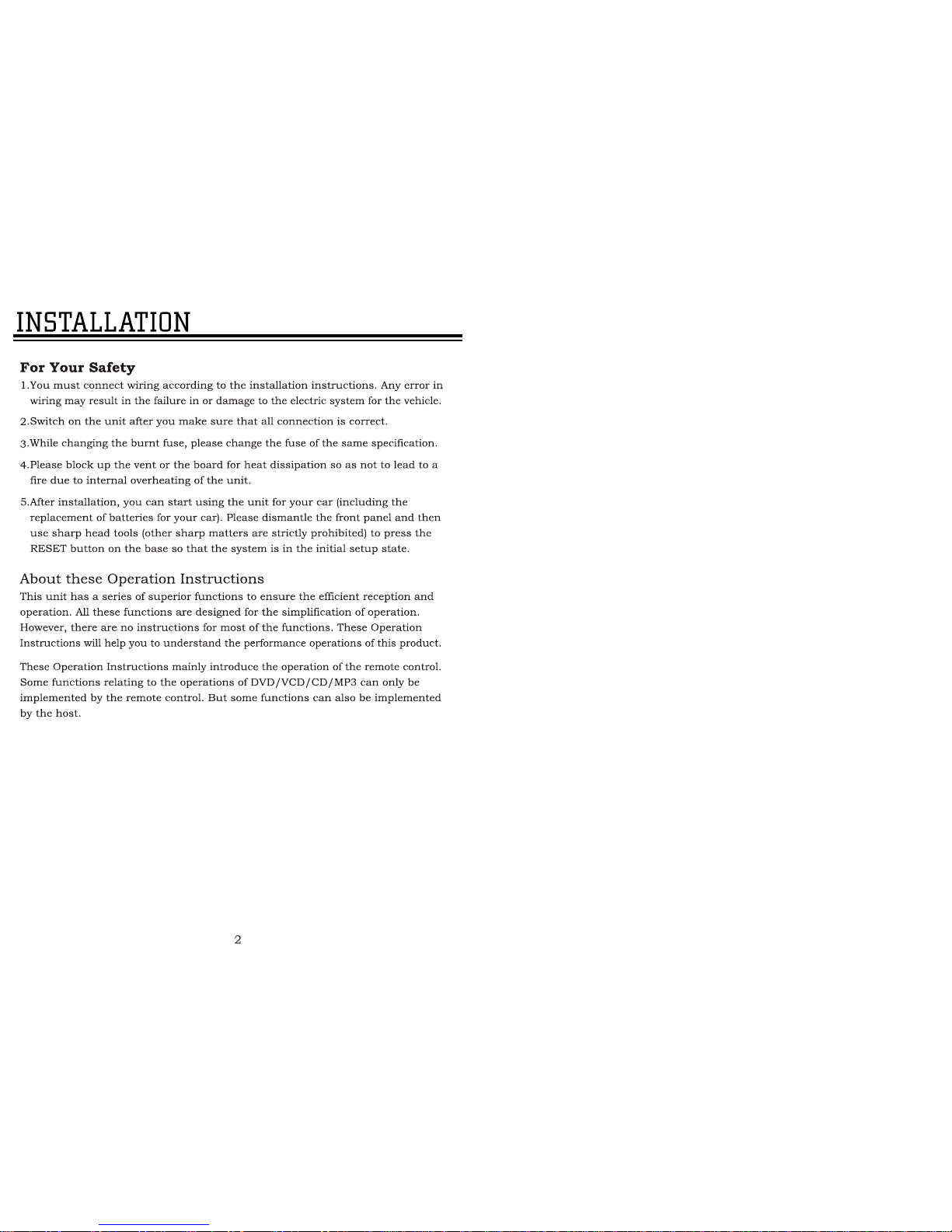 INSTALLATION

For Your Safety

1.You must connect wiring according to the installation instructions. Any error in wiring may result in the failure in or damage to the electric system for the vehicle.

2.Switch on the unit after you make sure that all connection is correct.

3.While changing the burnt fuse, please change the fuse of the same specification.

4.Please block up the vent or the board for heat dissipation so as not to lead to a fire due to internal overheating of the unit.

5.After installation, you can start using the unit for your car (including the replacement of batteries for your car). Please dismantle the front panel and then use sharp head tools (other sharp matters are strictly prohibited) to press the RESET button on the base so that the system is in the initial setup state.

About these Operation Instructions

This unit has a series of superior functions to ensure the efficient reception and operation. All these functions are designed for the simplification of operation. However, there are no instructions for most of the functions. These Operation Instructions will help you to understand the performance operations of this product.

These Operation Instructions mainly introduce the operation of the remote control. Some functions relating to the operations of DVD/VCD/CD/MP3 can only be implemented by the remote control. But some functions can also be implemented by the host.

2